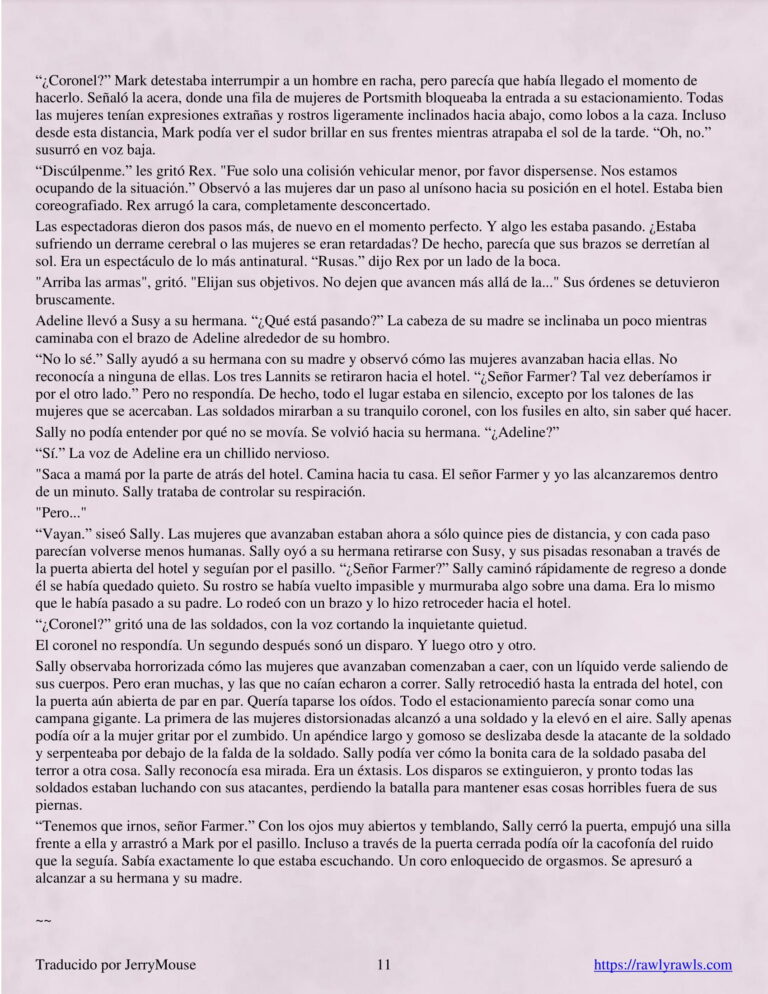 “¿Coronel?” Mark detestaba interrumpir a un hombre en racha, pero parecía que había llegado el momento de hacerlo. Señaló la acera, donde una fila de mujeres de Portsmith bloqueaba la entrada a su estacionamiento. Todas las mujeres tenían expresiones extrañas y rostros ligeramente inclinados hacia abajo, como lobos a la caza. Incluso desde esta distancia, Mark podía ver el sudor brillar en sus frentes mientras atrapaba el sol de la tarde. “Oh, no.” susurró en voz baja.

“Discúlpenme.” les gritó Rex. "Fue solo una colisión vehicular menor, por favor dispersense. Nos estamos ocupando de la situación.” Observó a las mujeres dar un paso al unísono hacia su posición en el hotel. Estaba bien coreografiado. Rex arrugó la cara, completamente desconcertado.

Las espectadoras dieron dos pasos más, de nuevo en el momento perfecto. Y algo les estaba pasando. ¿Estaba sufriendo un derrame cerebral o las mujeres se eran retardadas? De hecho, parecía que sus brazos se derretían al sol. Era un espectáculo de lo más antinatural. “Rusas.” dijo Rex por un lado de la boca.

"Arriba las armas", gritó. "Elijan sus objetivos. No dejen que avancen más allá de la..." Sus órdenes se detuvieron bruscamente.

Adeline llevó a Susy a su hermana. “¿Qué está pasando?” La cabeza de su madre se inclinaba un poco mientras caminaba con el brazo de Adeline alrededor de su hombro.

“No lo sé.” Sally ayudó a su hermana con su madre y observó cómo las mujeres avanzaban hacia ellas. No reconocía a ninguna de ellas. Los tres Lannits se retiraron hacia el hotel. “¿Señor Farmer? Tal vez deberíamos ir por el otro lado.” Pero no respondía. De hecho, todo el lugar estaba en silencio, excepto por los talones de las mujeres que se acercaban. Las soldados mirarban a su tranquilo coronel, con los fusiles en alto, sin saber qué hacer.

Sally no podía entender por qué no se movía. Se volvió hacia su hermana. “¿Adeline?”

“Sí.” La voz de Adeline era un chillido nervioso.

"Saca a mamá por la parte de atrás del hotel. Camina hacia tu casa. El señor Farmer y yo las alcanzaremos dentro de un minuto. Sally trataba de controlar su respiración.

"Pero..."

“Vayan.” siseó Sally. Las mujeres que avanzaban estaban ahora a sólo quince pies de distancia, y con cada paso parecían volverse menos humanas. Sally oyó a su hermana retirarse con Susy, y sus pisadas resonaban a través de la puerta abierta del hotel y seguían por el pasillo. “¿Señor Farmer?” Sally caminó rápidamente de regreso a donde él se había quedado quieto. Su rostro se había vuelto impasible y murmuraba algo sobre una dama. Era lo mismo que le había pasado a su padre. Lo rodeó con un brazo y lo hizo retroceder hacia el hotel.

“¿Coronel?” gritó una de las soldados, con la voz cortando la inquietante quietud.

El coronel no respondía. Un segundo después sonó un disparo. Y luego otro y otro.

Sally observaba horrorizada cómo las mujeres que avanzaban comenzaban a caer, con un líquido verde saliendo de sus cuerpos. Pero eran muchas, y las que no caían echaron a correr. Sally retrocedió hasta la entrada del hotel, con la puerta aún abierta de par en par. Quería taparse los oídos. Todo el estacionamiento parecía sonar como una campana gigante. La primera de las mujeres distorsionadas alcanzó a una soldado y la elevó en el aire. Sally apenas podía oír a la mujer gritar por el zumbido. Un apéndice largo y gomoso se deslizaba desde la atacante de la soldado y serpenteaba por debajo de la falda de la soldado. Sally podía ver cómo la bonita cara de la soldado pasaba del terror a otra cosa. Sally reconocía esa mirada. Era un éxtasis. Los disparos se extinguieron, y pronto todas las soldados estaban luchando con sus atacantes, perdiendo la batalla para mantener esas cosas horribles fuera de sus piernas.

“Tenemos que irnos, señor Farmer.” Con los ojos muy abiertos y temblando, Sally cerró la puerta, empujó una silla frente a ella y arrastró a Mark por el pasillo. Incluso a través de la puerta cerrada podía oír la cacofonía del ruido que la seguía. Sabía exactamente lo que estaba escuchando. Un coro enloquecido de orgasmos. Se apresuró a alcanzar a su hermana y su madre.

~~

Traducido por JerryMouse 11 https://rawlyrawls.com